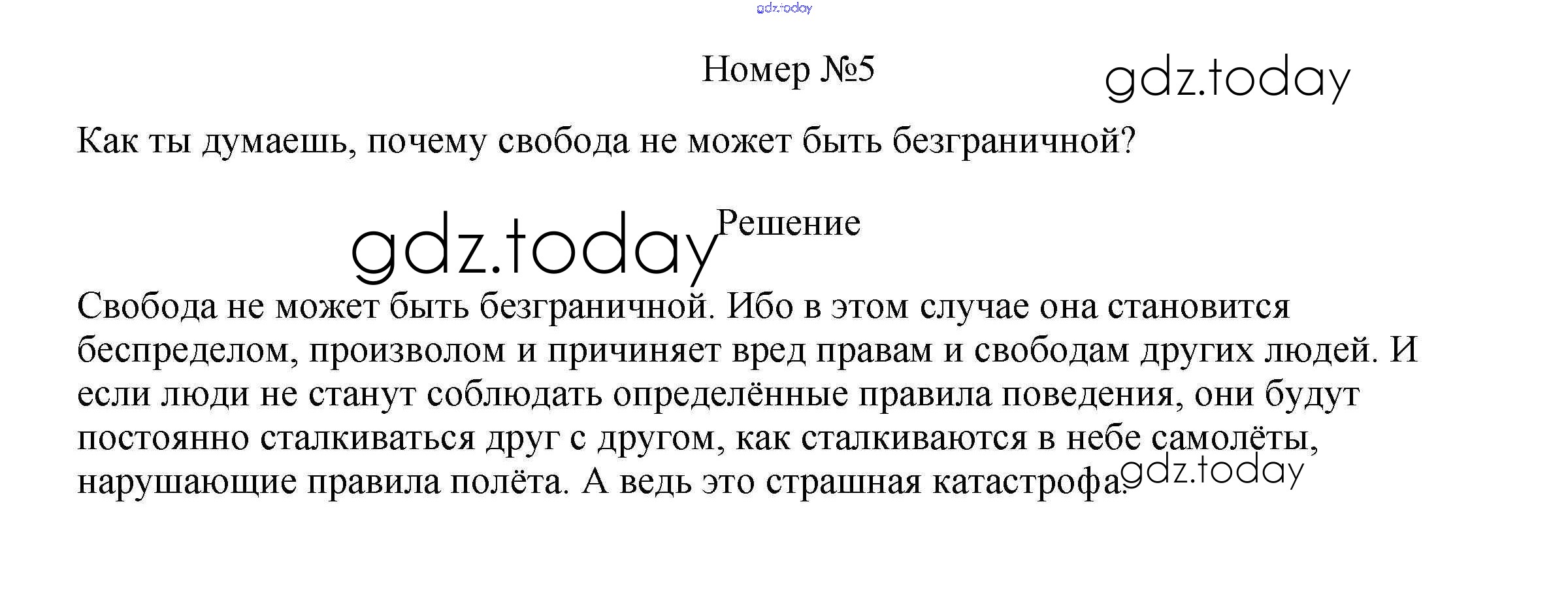 Номер №5

Как ты думаешь, почему свобода не может быть безграничной?

Решение

Свобода не может быть безграничной. Ибо в этом случае она становится беспределом, произволом и причиняет вред правам и свободам других людей. И если люди не станут соблюдать определённые правила поведения, они будут постоянно сталкиваться друг с другом, как сталкиваются в небе самолёты, нарушающие правила полёта. А ведь это страшная катастрофа.

gdz.today